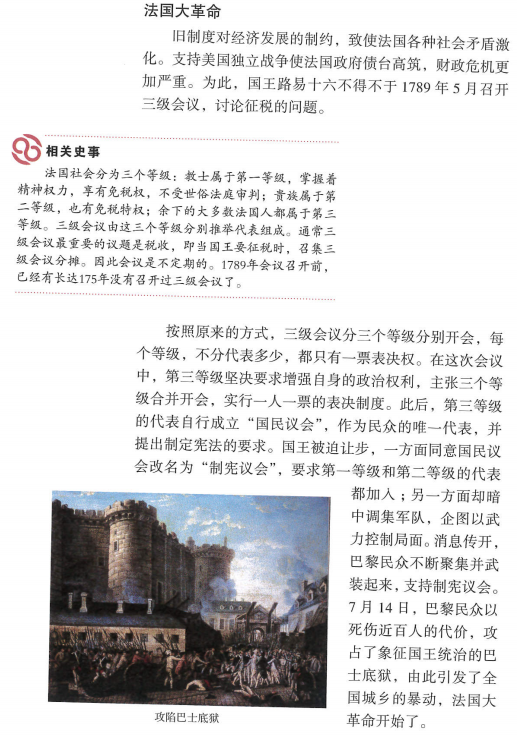 法国大革命

旧制度对经济发展的制约，致使法国各种社会矛盾激化。支持美国独立战争使法国政府债台高筑，财政危机更加严重。为此，国王路易十六不得不于 1789 年 5 月召开三级会议，讨论征税的问题。

相关史事

法国社会分为三个等级：教士属于第一等级，掌握着精神权力，享有免税权，不受世俗法庭审判；贵族属于第二等级，也有免税特权；余下的大多数法国人都属于第三等级。三级会议由这三个等级分别推举代表组成。通常三级会议最重要的议题是税收，即当国王要征税时，召集三级会议分摊。因此会议是不定期的。1789年会议召开前，已经有长达175年没有召开过三级会议了。

按照原来的方式，三级会议分三个等级分别开会，每个等级，不分代表多少，都只有一票表决权。在这次会议中，第三等级坚决要求增强自身的政治权利，主张三个等级合并开会，实行一人一票的表决制度。此后，第三等级的代表自行成立“国民议会”，作为民众的唯一代表，并提出制定宪法的要求。国王被迫让步，一方面同意国民议会改名为“制宪议会”，要求第一等级和第二等级的代表都加入；另一方面却暗中调集军队，企图以武力控制局面。消息传开，巴黎民众不断聚集并武装起来，支持制宪议会。7 月 14 日，巴黎民众以死伤近百人的代价，攻占了象征国王统治的巴士底狱，由此引发了全国城乡的暴动，法国大革命开始了。

攻陷巴士底狱